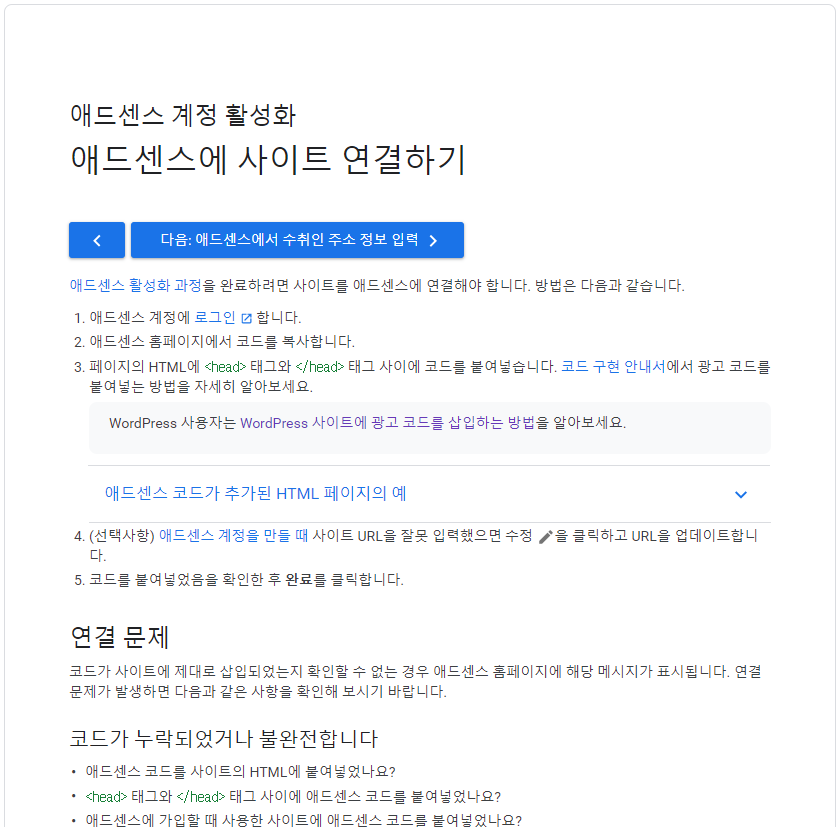 애드센스 계정 활성화

애드센스에 사이트 연결하기

다음: 애드센스에서 수취인 주소 정보 입력

애드센스 활성화 과정을 완료하려면 사이트를 애드센스에 연결해야 합니다. 방법은 다음과 같습니다.

1. 애드센스 계정에 로그인 합니다.
2. 애드센스 홈페이지에서 코드를 복사합니다.
3. 페이지의 HTML에 <head> 태그와 </head> 태그 사이에 코드를 붙여넣습니다. 코드 구현 안내서에서 광고 코드를 붙여넣는 방법을 자세히 알아보세요.

WordPress 사용자는 WordPress 사이트에 광고 코드를 삽입하는 방법을 알아보세요.

애드센스 코드가 추가된 HTML 페이지의 예

4. (선택사항) 애드센스 계정을 만들 때 사이트 URL을 잘못 입력했으면 수정 을 클릭하고 URL을 업데이트합니다.
5. 코드를 붙여넣었음을 확인한 후 완료를 클릭합니다.

연결 문제

코드가 사이트에 제대로 삽입되었는지 확인할 수 없는 경우 애드센스 홈페이지에 해당 메시지가 표시됩니다. 연결 문제가 발생하면 다음과 같은 사항을 확인해 보시기 바랍니다.

코드가 누락되었거나 불완전합니다

• 애드센스 코드를 사이트의 HTML에 붙여넣었나요?
• <head> 태그와 </head> 태그 사이에 애드센스 코드를 붙여넣었나요?
• 애드센스에 가입할 때 사용한 사이트에 애드센스 코드를 붙여넣었나요?